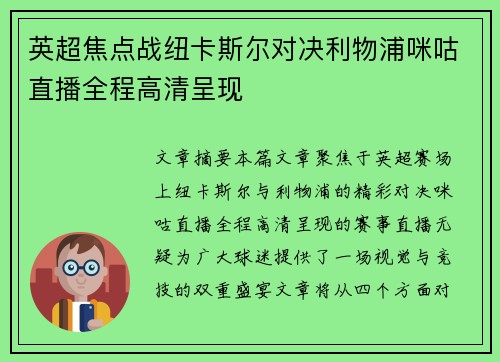 英超焦点战纽卡斯尔对决利物浦咪咕直播全程高清呈现

文章摘要本篇文章聚焦于英超赛场上纽卡斯尔与利物浦的精彩对决咪咕直播全程高清呈现的赛事直播无疑为广大球迷提供了一场视觉与竞技的双重盛宴文章将从四个方面对